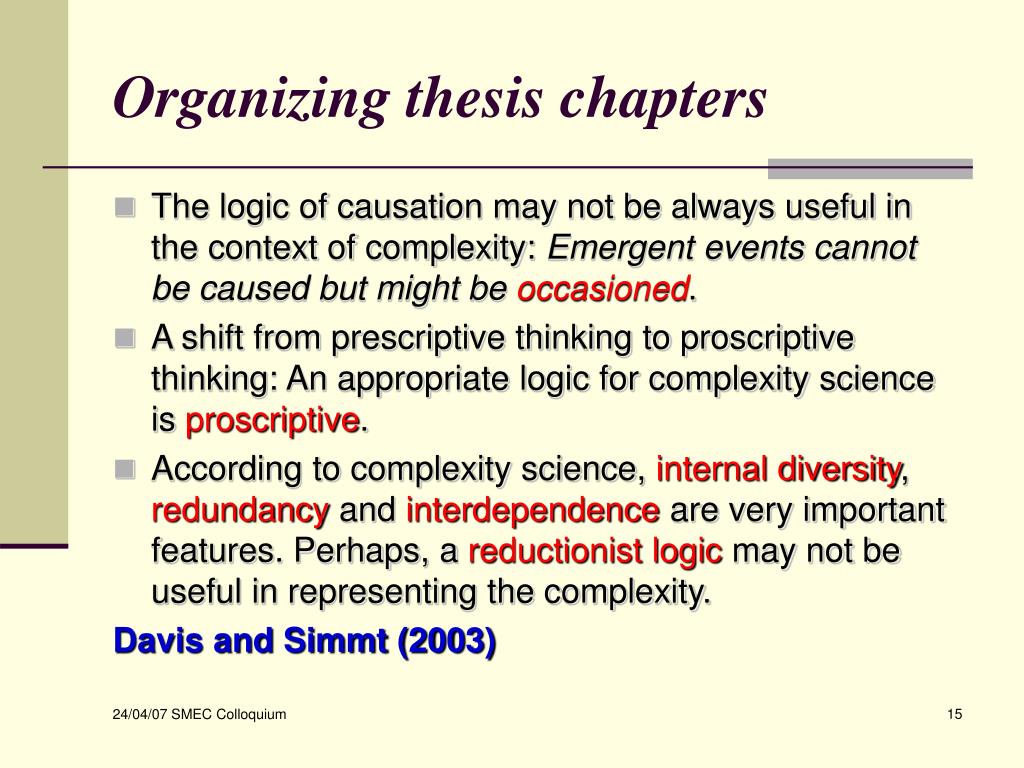 Organizing thesis chapters

The logic of causation may not be always useful in the context of complexity: Emergent events cannot be caused but might be occasioned.

A shift from prescriptive thinking to proscriptive thinking: An appropriate logic for complexity science is proscriptive.

According to complexity science, internal diversity, redundancy and interdependence are very important features. Perhaps, a reductionist logic may not be useful in representing the complexity.

Davis and Simmt (2003)

24/04/07 SMEC Colloquium

15